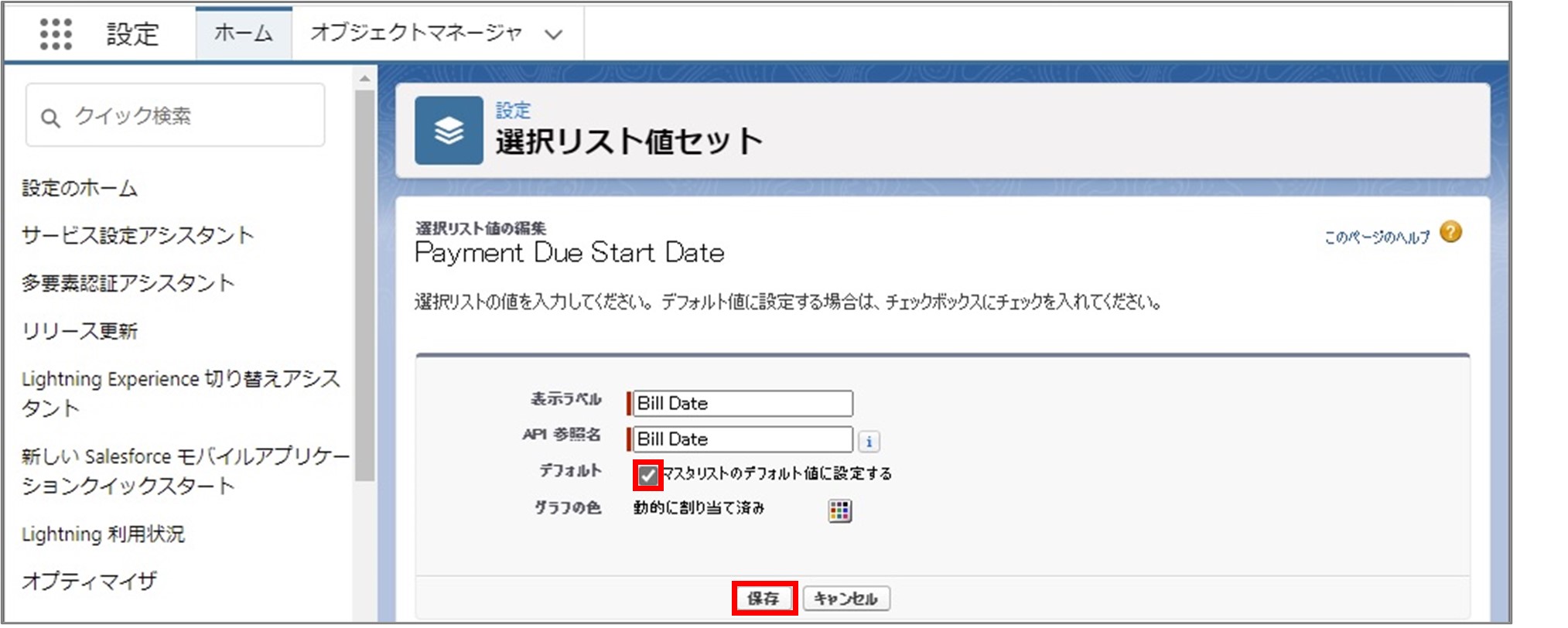 設定 ホーム オブジェクトマネージャ

クイック検索

設定のホーム

サービス設定アシスタント

多要素認証アシスタント

リリース更新

Lightning Experience 切り替えアシスタント

新しい Salesforce モバイルアプリケーションクイックスタート

Lightning 利用状況

オプティマイザ

設定
選択リスト値セット

選択リスト値の編集
Payment Due Start Date

このページのヘルプ

選択リストの値を入力してください。デフォルト値に設定する場合は、チェックボックスにチェックを入れてください。

表示ラベル Bill Date
API 参照名 Bill Date
デフォルト マスタリストのデフォルト値に設定する
グラフの色 動的に割り当て済み

保存 キャンセル